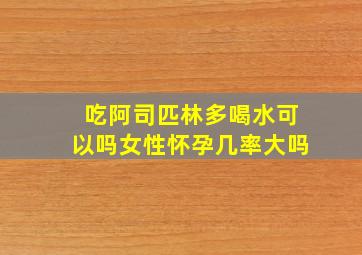 吃阿司匹林多喝水可以吗女性怀孕几率大吗